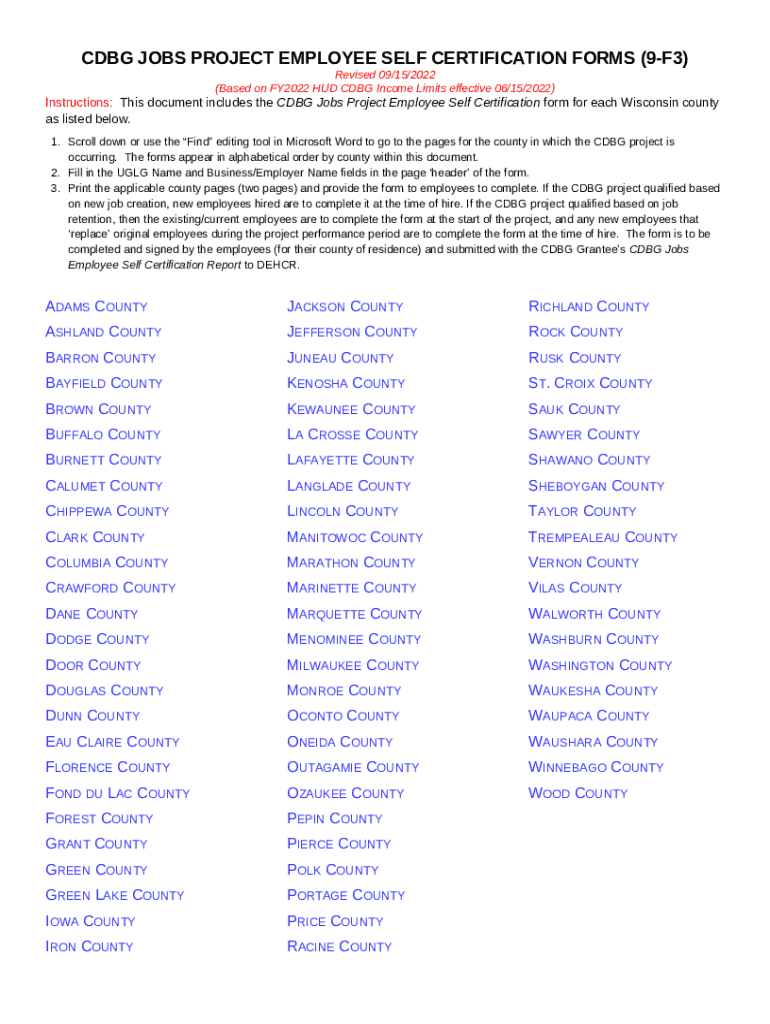 CDBG JOBS PROJECT EMPLOYEE SELF CERTIFICATION FORMS (9-F3)

Revised 09/15/2022
(Based on FY2022 HUD CDBG Income Limits effective 06/15/2022)

Instructions: This document includes the CDBG Jobs Project Employee Self Certification form for each Wisconsin county as listed below.

1. Scroll down or use the "Find" editing tool in Microsoft Word to go to the pages for the county in which the CDBG project is occurring. The forms appear in alphabetical order by county within this document.
2. Fill in the UGLG Name and Business/Employer Name fields in the page 'header' of the form.
3. Print the applicable county pages (two pages) and provide the form to employees to complete. If the CDBG project qualified based on new job creation, new employees hired are to complete it at the time of hire. If the CDBG project qualified based on job retention, then the existing/current employees are to complete the form at the start of the project, and any new employees that 'replace' original employees during the project performance period are to complete the form at the time of hire. The form is to be completed and signed by the employees (for their county of residence) and submitted with the CDBG Grantee's CDBG Jobs Employee Self Certification Report to DEHCR.

ADAMS COUNTY
ASHLAND COUNTY
BARRON COUNTY
BAYFIELD COUNTY
BROWN COUNTY
BUFFALO COUNTY
BURNETT COUNTY
CALUMET COUNTY
CHIPPEWA COUNTY
CLARK COUNTY
COLUMBIA COUNTY
CRAWFORD COUNTY
DANE COUNTY
DODGE COUNTY
DOOR COUNTY
DOUGLAS COUNTY
DUNN COUNTY
EAU CLAIRE COUNTY
FLORENCE COUNTY
FOND DU LAC COUNTY
FOREST COUNTY
GRANT COUNTY
GREEN COUNTY
GREEN LAKE COUNTY
IOWA COUNTY
IRON COUNTY

JACKSON COUNTY
JEFFERSON COUNTY
JUNEAU COUNTY
KENOSHA COUNTY
KEWAUNEE COUNTY
LA CROSSE COUNTY
LAFAYETTE COUNTY
LANGLADE COUNTY
LINCOLN COUNTY
MANITOWOC COUNTY
MARATHON COUNTY
MARINETTE COUNTY
MARQUETTE COUNTY
MENOMINEE COUNTY
MILWAUKEE COUNTY
MONROE COUNTY
OCONTO COUNTY
ONEIDA COUNTY
OUTAGAMIE COUNTY
OZAUKEE COUNTY
PEPIN COUNTY
PIERCE COUNTY
POLK COUNTY
PORTAGE COUNTY
PRICE COUNTY
RACINE COUNTY

RICHLAND COUNTY
ROCK COUNTY
RUSK COUNTY
ST. CROIX COUNTY
SAUK COUNTY
SAWYER COUNTY
SHAWANO COUNTY
SHEBOYGAN COUNTY
TAYLOR COUNTY
TREMPEALEAU COUNTY
VERNON COUNTY
VILAS COUNTY
WALWORTH COUNTY
WASHBURN COUNTY
WASHINGTON COUNTY
WAUKESHA COUNTY
WAUPACA COUNTY
WAUSHARA COUNTY
WINNEBAGO COUNTY
WOOD COUNTY